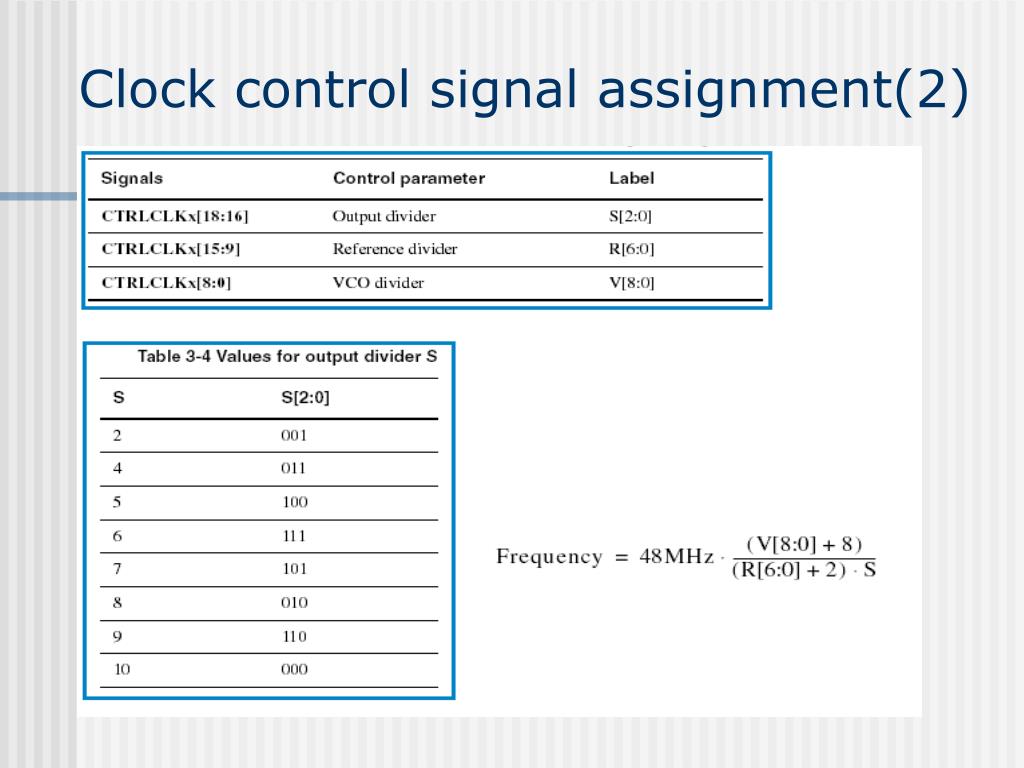 Clock control signal assignment(2)

| Signals | Control parameter | Label |
|---|---|---|
| CTRLCLKx[18:16] | Output divider | S[2:0] |
| CTRLCLKx[15:9] | Reference divider | R[6:0] |
| CTRLCLKx[8:0] | VCO divider | V[8:0] |

Table 3-4 Values for output divider S

| S | S[2:0] |
|---|---|
| 2 | 001 |
| 4 | 011 |
| 5 | 100 |
| 6 | 111 |
| 7 | 101 |
| 8 | 010 |
| 9 | 110 |
| 10 | 000 |

$\text{Frequency} = 48\text{MHz} \cdot \frac{(V[8:0] + 8)}{(R[6:0] + 2) \cdot S}$